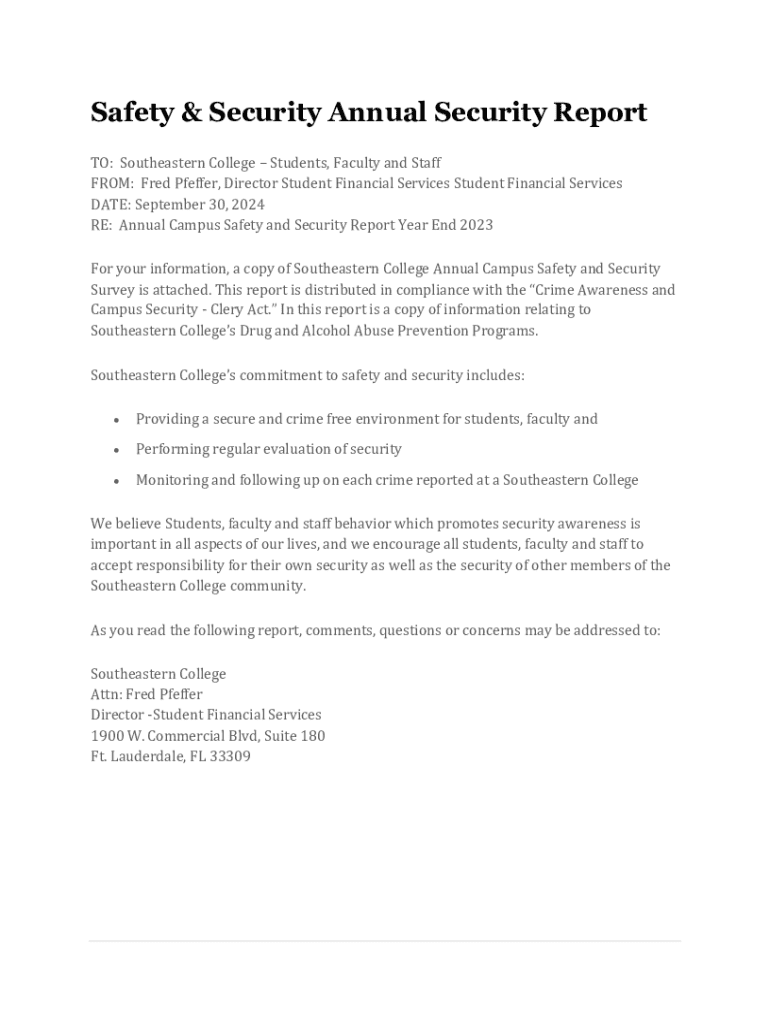 Safety & Security Annual Security Report

TO: Southeastern College – Students, Faculty and Staff
FROM: Fred Pfeffer, Director Student Financial Services Student Financial Services
DATE: September 30, 2024
RE: Annual Campus Safety and Security Report Year End 2023

For your information, a copy of Southeastern College Annual Campus Safety and Security Survey is attached. This report is distributed in compliance with the "Crime Awareness and Campus Security - Clery Act." In this report is a copy of information relating to Southeastern College's Drug and Alcohol Abuse Prevention Programs.

Southeastern College's commitment to safety and security includes:

• Providing a secure and crime free environment for students, faculty and
• Performing regular evaluation of security
• Monitoring and following up on each crime reported at a Southeastern College

We believe Students, faculty and staff behavior which promotes security awareness is important in all aspects of our lives, and we encourage all students, faculty and staff to accept responsibility for their own security as well as the security of other members of the Southeastern College community.

As you read the following report, comments, questions or concerns may be addressed to:

Southeastern College
Attn: Fred Pfeffer
Director -Student Financial Services
1900 W. Commercial Blvd, Suite 180
Ft. Lauderdale, FL 33309